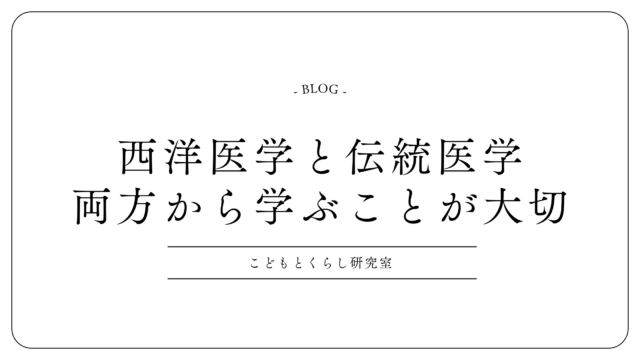 - BLOG -

西洋医学と伝統医学
両方から学ぶことが大切

こどもとくらし研究室